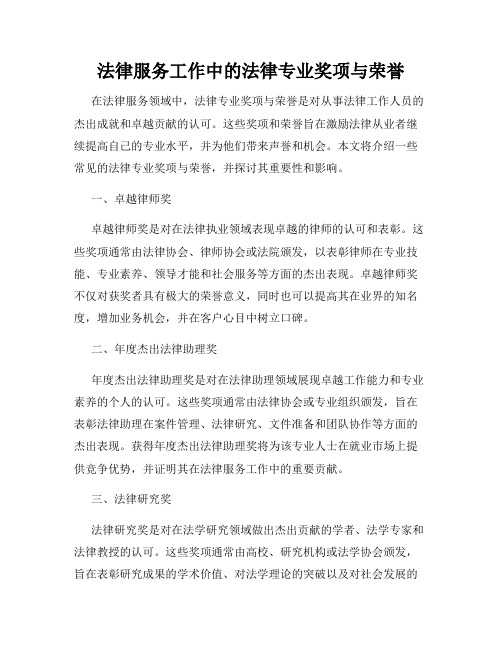 法律服务工作中的法律专业奖项与荣誉

在法律服务领域中，法律专业奖项与荣誉是对从事法律工作人员的杰出成就和卓越贡献的认可。这些奖项和荣誉旨在激励法律从业者继续提高自己的专业水平，并为他们带来声誉和机会。本文将介绍一些常见的法律专业奖项与荣誉，并探讨其重要性和影响。

一、卓越律师奖

卓越律师奖是对在法律执业领域表现卓越的律师的认可和表彰。这些奖项通常由法律协会、律师协会或法院颁发，以表彰律师在专业技能、专业素养、领导才能和社会服务等方面的杰出表现。卓越律师奖不仅对获奖者具有极大的荣誉意义，同时也可以提高其在业界的知名度，增加业务机会，并在客户心目中树立口碑。

二、年度杰出法律助理奖

年度杰出法律助理奖是对在法律助理领域展现卓越工作能力和专业素养的个人的认可。这些奖项通常由法律协会或专业组织颁发，旨在表彰法律助理在案件管理、法律研究、文件准备和团队协作等方面的杰出表现。获得年度杰出法律助理奖将为该专业人士在就业市场上提供竞争优势，并证明其在法律服务工作中的重要贡献。

三、法律研究奖

法律研究奖是对在法学研究领域做出杰出贡献的学者、法学专家和法律教授的认可。这些奖项通常由高校、研究机构或法学协会颁发，旨在表彰研究成果的学术价值、对法学理论的突破以及对社会发展的